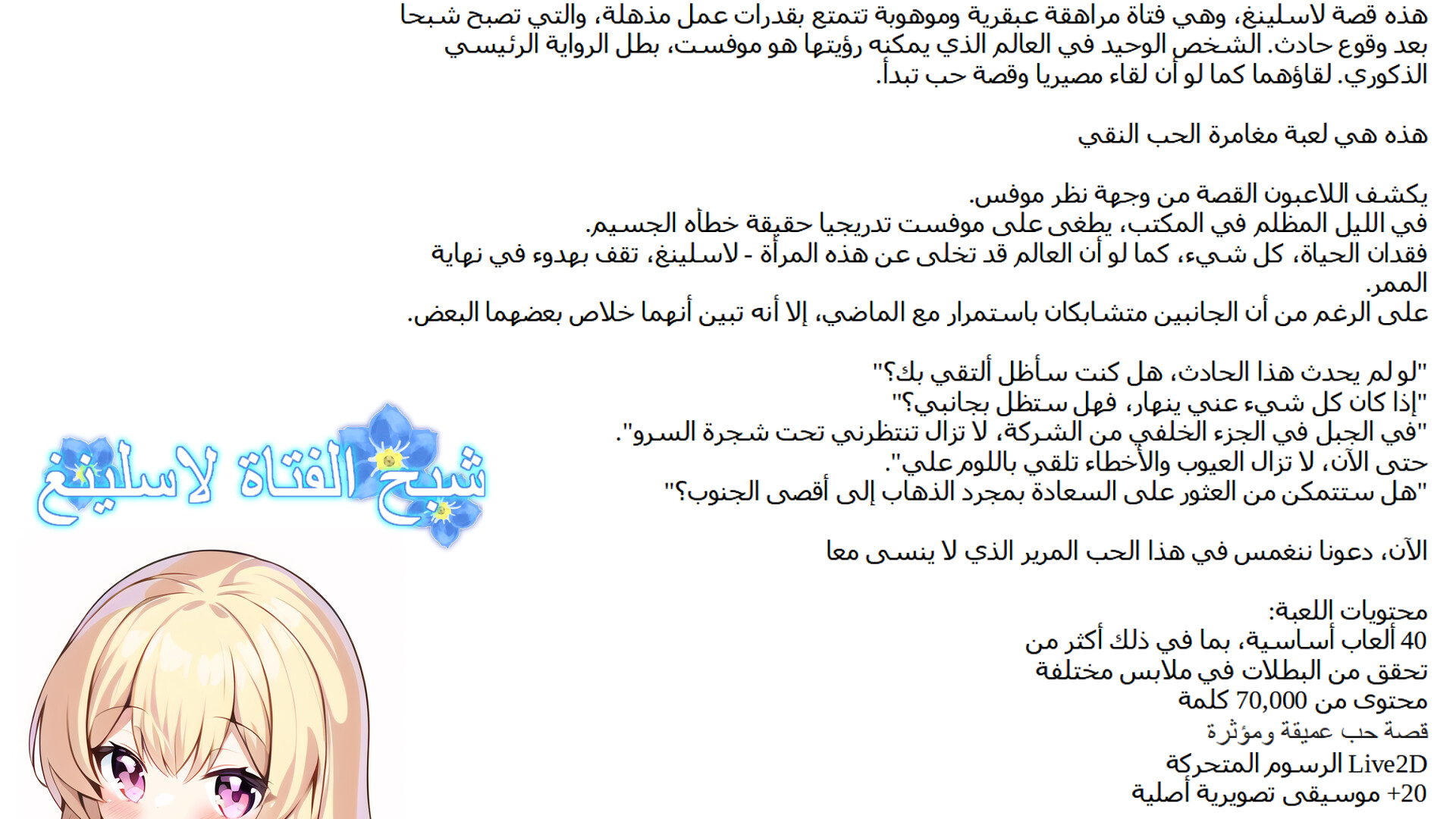 هذه قصة لاسلينغ، وهي فتاة مراهقة عبقرية وموهوبة تتمتع بقدرات عمل مذهلة، والتي تصبح شبحا بعد وقوع حادث. الشخص الوحيد في العالم الذي يمكنه رؤيتها هو موفست، بطل الرواية الرئيسي الذكوري. لقاؤهما كما لو أن لقاء مصيريا وقصة حب تبدأ.

هذه هي لعبة مغامرة الحب النقي

يكشف اللاعبون القصة من وجهة نظر موفس.
في الليل المظلم في المكتب، يطغى على موفست تدريجيا حقيقة خطأه الجسيم.
فقدان الحياة، كل شيء، كما لو أن العالم قد تخلى عن هذه المرأة - لاسلينغ، تقف بهدوء في نهاية الممر.
على الرغم من أن الجانبين متشابكان باستمرار مع الماضي، إلا أنه تبين أنهما خلاص بعضهما البعض.

"لو لم يحدث هذا الحادث، هل كنت سأظل ألتقي بك؟"
"إذا كان كل شيء عني ينهار، فهل ستظل بجانبي؟"
"في الجبل في الجزء الخلفي من الشركة، لا تزال تنتظرني تحت شجرة السرو".
حتى الآن، لا تزال العيوب والأخطاء تلقي باللوم علي".
"هل ستتمكن من العثور على السعادة بمجرد الذهاب إلى أقصى الجنوب؟"

الآن، دعونا ننغمس في هذا الحب المرير الذي لا ينسى معا

محتويات اللعبة:
40 ألعاب أساسية، بما في ذلك أكثر من
تحقق من البطلات في ملابس مختلفة
محتوى من 70,000 كلمة
قصة حب عميقة ومؤثرة
Live2D الرسوم المتحركة
+20 موسيقى تصويرية أصلية

شبح الفتاة لاسلينغ